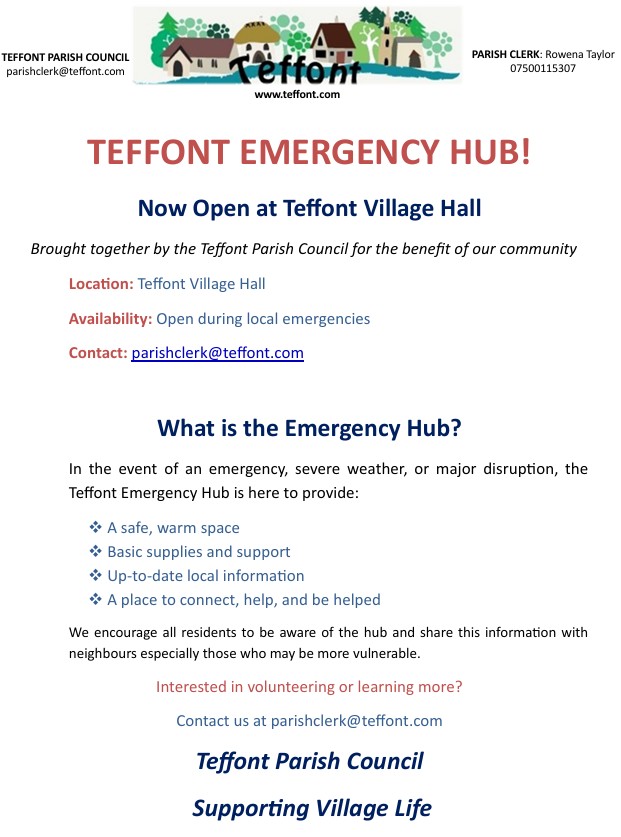 TEFFONT PARISH COUNCIL
parishclerk@teffont.com

Teffont

www.teffont.com

PARISH CLERK: Rowena Taylor
07500115307

TEFFONT EMERGENCY HUB!

Now Open at Teffont Village Hall

Brought together by the Teffont Parish Council for the benefit of our community

Location: Teffont Village Hall

Availability: Open during local emergencies

Contact: parishclerk@teffont.com

What is the Emergency Hub?

In the event of an emergency, severe weather, or major disruption, the Teffont Emergency Hub is here to provide:

❖ A safe, warm space
❖ Basic supplies and support
❖ Up-to-date local information
❖ A place to connect, help, and be helped

We encourage all residents to be aware of the hub and share this information with neighbours especially those who may be more vulnerable.

Interested in volunteering or learning more?

Contact us at parishclerk@teffont.com

Teffont Parish Council

Supporting Village Life